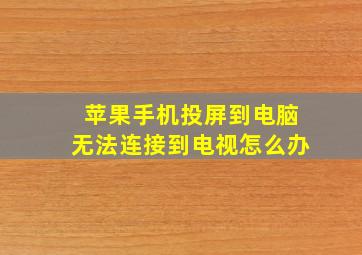 苹果手机投屏到电脑
无法连接到电视怎么办